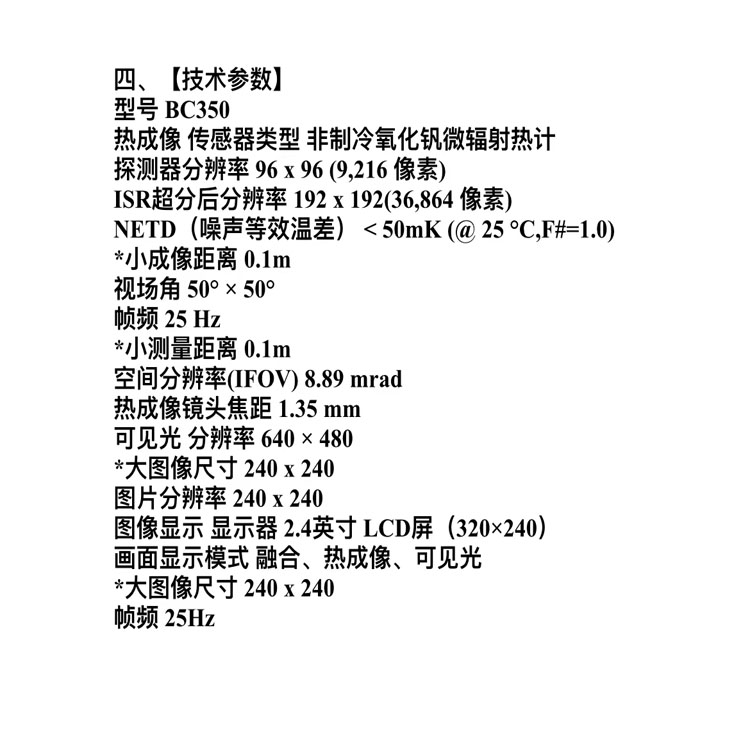 四、【技术参数】
型号 BC350
热成像 传感器类型 非制冷氧化钒微辐射热计
探测器分辨率 96 x 96 (9,216 像素)
ISR超分后分辨率 192 x 192(36,864 像素)
NETD（噪声等效温差） < 50mK (@ 25 °C,F#=1.0)
*小成像距离 0.1m
视场角 50° × 50°
帧频 25 Hz
*小测量距离 0.1m
空间分辨率(IFOV) 8.89 mrad
热成像镜头焦距 1.35 mm
可见光 分辨率 640 × 480
*大图像尺寸 240 x 240
图片分辨率 240 x 240
图像显示 显示器 2.4英寸 LCD屏（320×240）
画面显示模式 融合、热成像、可见光
*大图像尺寸 240 x 240
帧频 25Hz